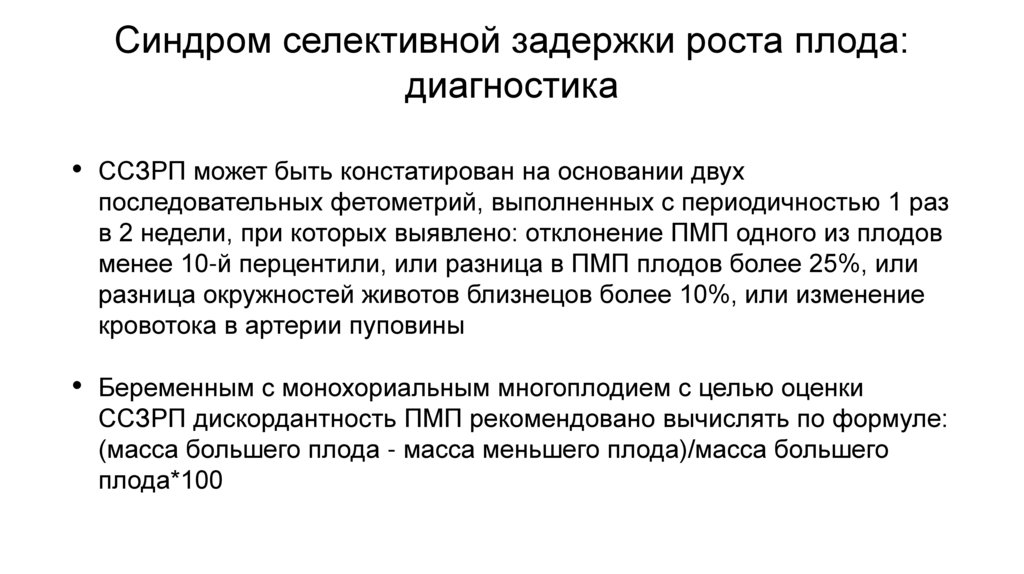 Синдром селективной задержки роста плода: диагностика

• ССЗРП может быть констатирован на основании двух последовательных фетометрий, выполненных с периодичностью 1 раз в 2 недели, при которых выявлено: отклонение ПМП одного из плодов менее 10-й перцентили, или разница в ПМП плодов более 25%, или разница окружностей животов близнецов более 10%, или изменение кровотока в артерии пуповины

• Беременным с монохориальным многоплодием с целью оценки ССЗРП дискордантность ПМП рекомендовано вычислять по формуле: (масса большего плода - масса меньшего плода)/масса большего плода*100